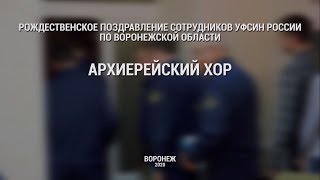 РОЖДЕСТВЕНСКОЕ ПОЗДРАВЛЕНИЕ СОТРУДНИКОВ УФСИН РОССИИ ПО ВОРОНЕЖСКОЙ ОБЛАСТИ

АРХИЕРЕЙСКИЙ ХОР

ВОРОНЕЖ
2020